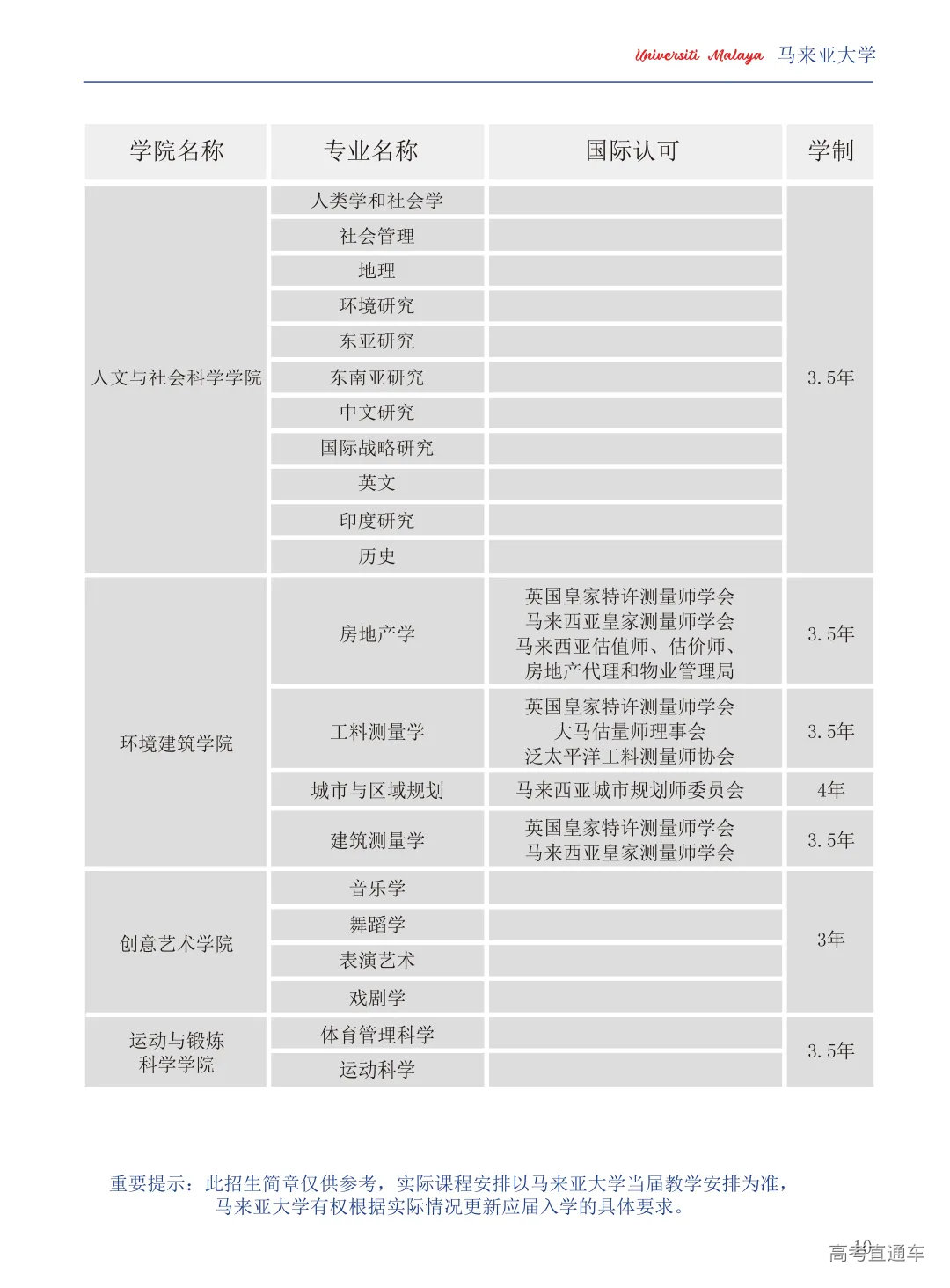 Universiti Malaya 马来亚大学

| 学院名称 | 专业名称 | 国际认可 | 学制 |
|---|---|---|---|
| 人文与社会科学学院 | 人类学和社会学 | | 3.5年 |
| | 社会管理 | | |
| | 地理 | | |
| | 环境研究 | | |
| | 东亚研究 | | |
| | 东南亚研究 | | |
| | 中文研究 | | |
| | 国际战略研究 | | |
| | 英文 | | |
| | 印度研究 | | |
| | 历史 | | |
| 环境建筑学院 | 房地产学 | 英国皇家特许测量师学会 马来西亚皇家测量师学会 马来西亚估值师、估价师、房地产代理和物业管理局 | 3.5年 |
| | 工料测量学 | 英国皇家特许测量师学会 大马估量师理事会 泛太平洋工料测量师协会 | 3.5年 |
| | 城市与区域规划 | 马来西亚城市规划师委员会 | 4年 |
| | 建筑测量学 | 英国皇家特许测量师学会 马来西亚皇家测量师学会 | 3.5年 |
| 创意艺术学院 | 音乐学 | | 3年 |
| | 舞蹈学 | | |
| | 表演艺术 | | |
| | 戏剧学 | | |
| 运动与锻炼科学学院 | 体育管理科学 | | 3.5年 |
| | 运动科学 | | |

重要提示：此招生简章仅供参考，实际课程安排以马来亚大学当届教学安排为准，马来亚大学有权根据实际情况更新应届入学的具体要求。

10
高考直通车